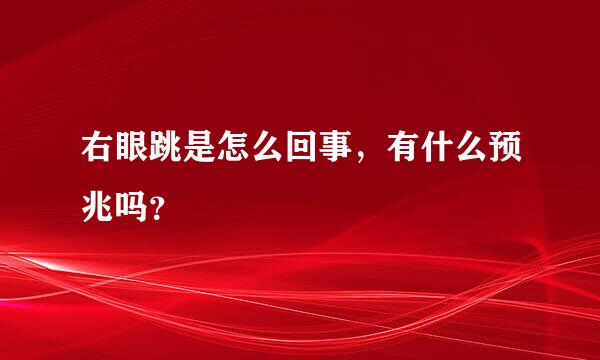 右眼跳是怎么回事，有什么预兆吗?